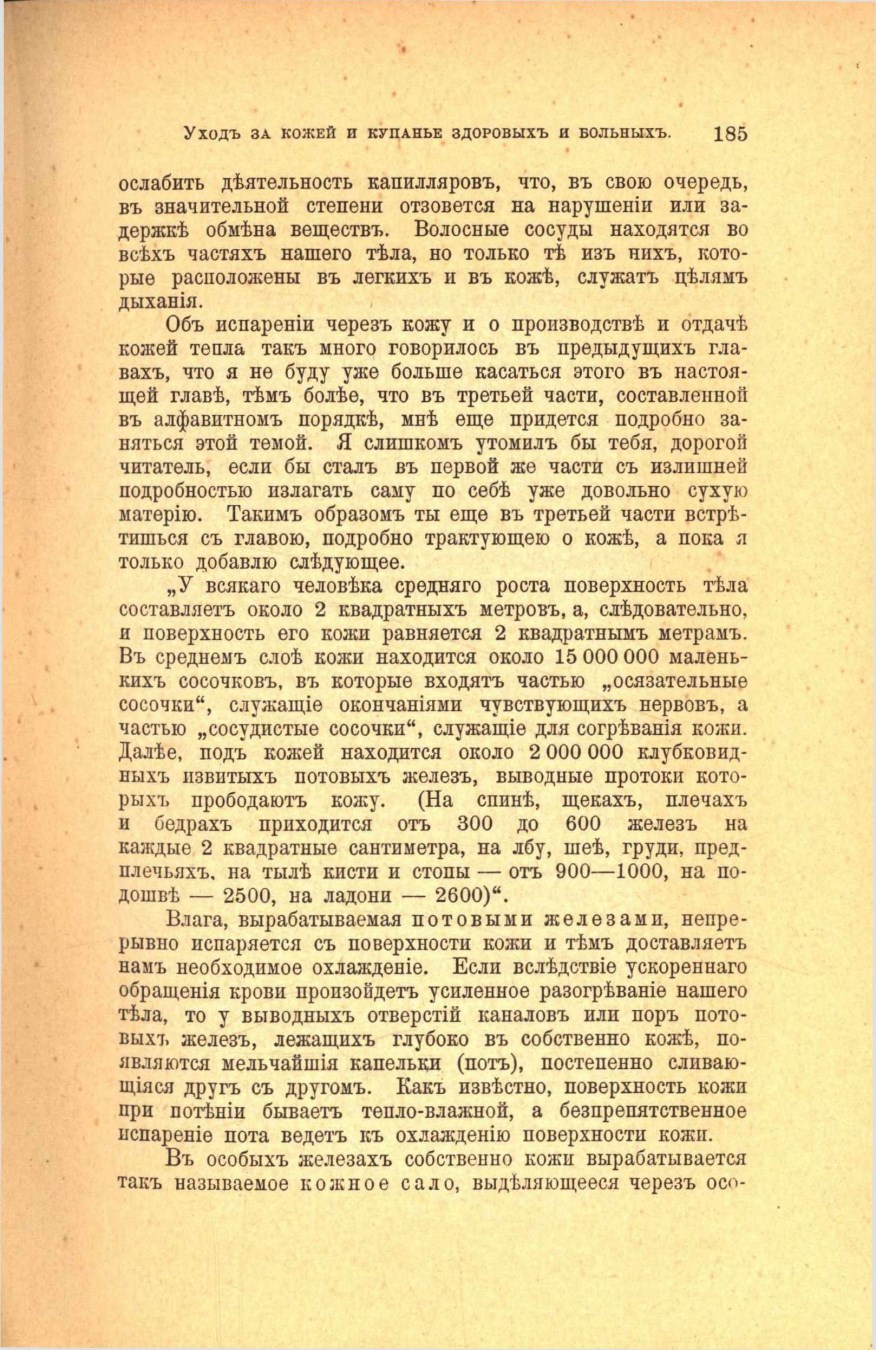 Уходъ за кожей и купанье здоровыхъ и больныхъ. 185

ослабить дѣятельность капилляровъ, что, въ свою очередь, въ значительной степени отзовется на нарушеніи или задержкѣ обмѣна веществъ. Волосные сосуды находятся во всѣхъ частяхъ нашего тѣла, но только тѣ изъ нихъ, которые расположены въ легкихъ и въ кожѣ, служатъ цѣлямъ дыханія.

Объ испареніи черезъ кожу и о производствѣ и отдачѣ кожей тепла такъ много говорилось въ предыдущихъ главахъ, что я не буду уже больше касаться этого въ настоящей главѣ, тѣмъ болѣе, что въ третьей части, составленной въ алфавитномъ порядкѣ, мнѣ еще придется подробно заняться этой темой. Я слишкомъ утомилъ бы тебя, дорогой читатель, если бы сталъ въ первой же части съ излишней подробностью излагать саму по себѣ уже довольно сухую матерію. Такимъ образомъ ты еще въ третьей части встрѣтишься съ главою, подробно трактующею о кожѣ, а пока я только добавлю слѣдующее.

„У всякаго человѣка средняго роста поверхность тѣла составляетъ около 2 квадратныхъ метровъ, а, слѣдовательно, и поверхность его кожи равняется 2 квадратнымъ метрамъ. Въ среднемъ слоѣ кожи находится около 15 000 000 маленькихъ сосочковъ, въ которые входятъ частью „осязательные сосочки“, служащіе окончаніями чувствующихъ нервовъ, а частью „сосудистые сосочки“, служащіе для согрѣванія кожи. Далѣе, подъ кожей находится около 2 000 000 клубковидныхъ извитыхъ потовыхъ железъ, выводные протоки которыхъ прободаютъ кожу. (На спинѣ, щекахъ, плечахъ и бедрахъ приходится отъ 300 до 600 железъ на каждые 2 квадратные сантиметра, на лбу, шеѣ, груди, предплечьяхъ, на тылѣ кисти и стопы — отъ 900—1000, на подошвѣ — 2500, на ладони — 2600)“.

Влага, вырабатываемая потовыми железами, непрерывно испаряется съ поверхности кожи и тѣмъ доставляетъ намъ необходимое охлажденіе. Если вслѣдствіе ускореннаго обращенія крови произойдетъ усиленное разогрѣваніе нашего тѣла, то у выводныхъ отверстій каналовъ или поръ потовыхъ железъ, лежащихъ глубоко въ собственно кожѣ, появляются мельчайшія капельки (потъ), постепенно сливающіяся другъ съ другомъ. Какъ извѣстно, поверхность кожи при потѣніи бываетъ тепло-влажной, а безпрепятственное испареніе пота ведетъ къ охлажденію поверхности кожи.

Въ особыхъ железахъ собственно кожи вырабатывается такъ называемое кожное сало, выдѣляющееся черезъ осо-